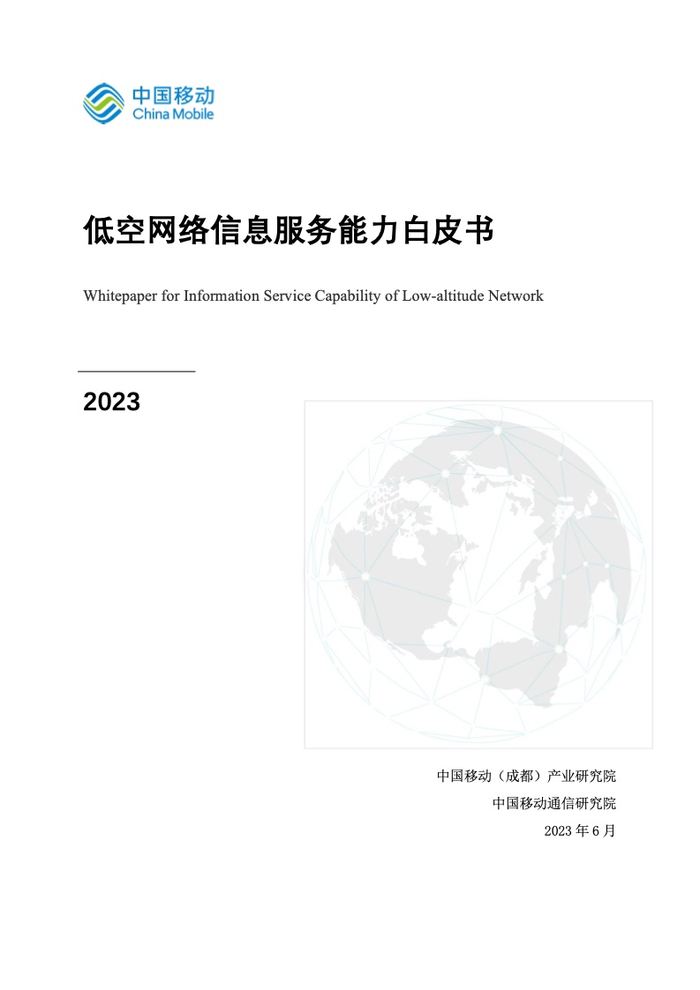 中国移动
China Mobile

低空网络信息服务能力白皮书

Whitepaper for Information Service Capability of Low-altitude Network

2023

中国移动（成都）产业研究院

中国移动通信研究院

2023 年 6 月